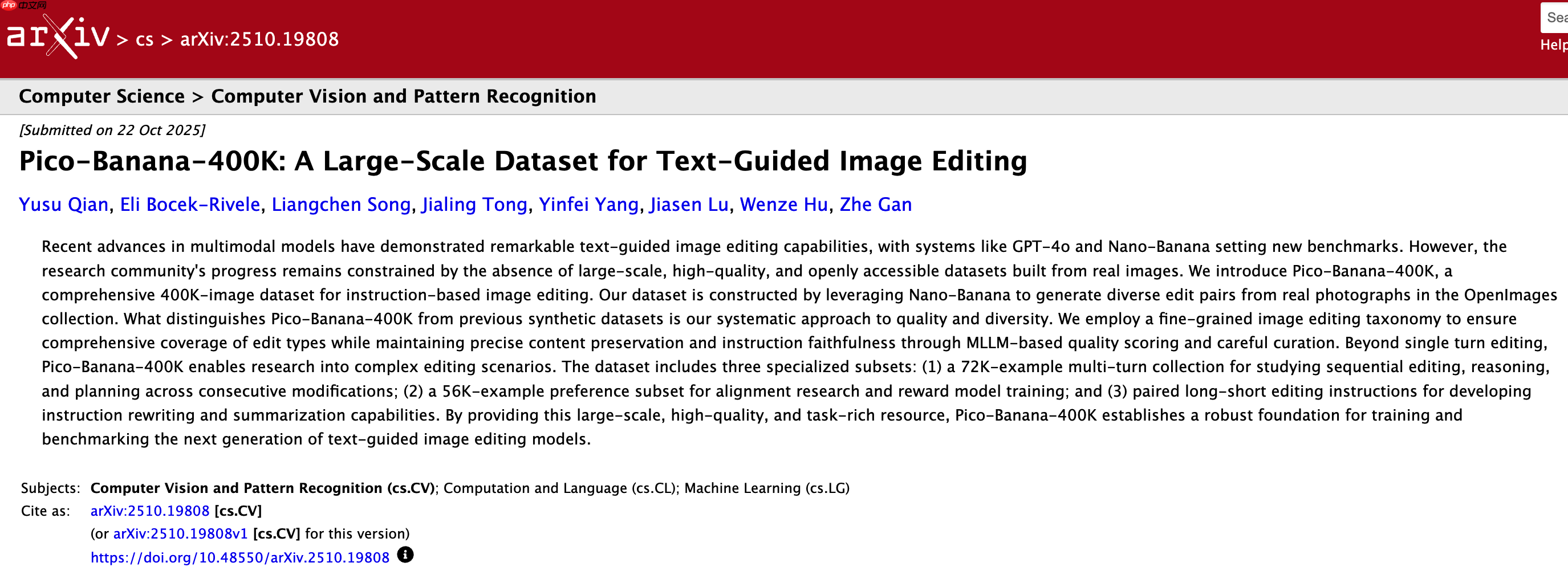 php 中文网

arXiv > cs > arXiv:2510.19808

Sea
Help

Computer Science > Computer Vision and Pattern Recognition

[Submitted on 22 Oct 2025]

Pico-Banana-400K: A Large-Scale Dataset for Text-Guided Image Editing

Yusu Qian, Eli Bocek-Rivele, Liangchen Song, Jialing Tong, Yinfei Yang, Jiasen Lu, Wenze Hu, Zhe Gan

Recent advances in multimodal models have demonstrated remarkable text-guided image editing capabilities, with systems like GPT-4o and Nano-Banana setting new benchmarks. However, the research community's progress remains constrained by the absence of large-scale, high-quality, and openly accessible datasets built from real images. We introduce Pico-Banana-400K, a comprehensive 400K-image dataset for instruction-based image editing. Our dataset is constructed by leveraging Nano-Banana to generate diverse edit pairs from real photographs in the OpenImages collection. What distinguishes Pico-Banana-400K from previous synthetic datasets is our systematic approach to quality and diversity. We employ a fine-grained image editing taxonomy to ensure comprehensive coverage of edit types while maintaining precise content preservation and instruction faithfulness through MLLM-based quality scoring and careful curation. Beyond single turn editing, Pico-Banana-400K enables research into complex editing scenarios. The dataset includes three specialized subsets: (1) a 72K-example multi-turn collection for studying sequential editing, reasoning, and planning across consecutive modifications; (2) a 56K-example preference subset for alignment research and reward model training; and (3) paired long-short editing instructions for developing instruction rewriting and summarization capabilities. By providing this large-scale, high-quality, and task-rich resource, Pico-Banana-400K establishes a robust foundation for training and benchmarking the next generation of text-guided image editing models.

Subjects: Computer Vision and Pattern Recognition (cs.CV); Computation and Language (cs.CL); Machine Learning (cs.LG)
Cite as: arXiv:2510.19808 [cs.CV]
(or arXiv:2510.19808v1 [cs.CV] for this version)
https://doi.org/10.48550/arXiv.2510.19808